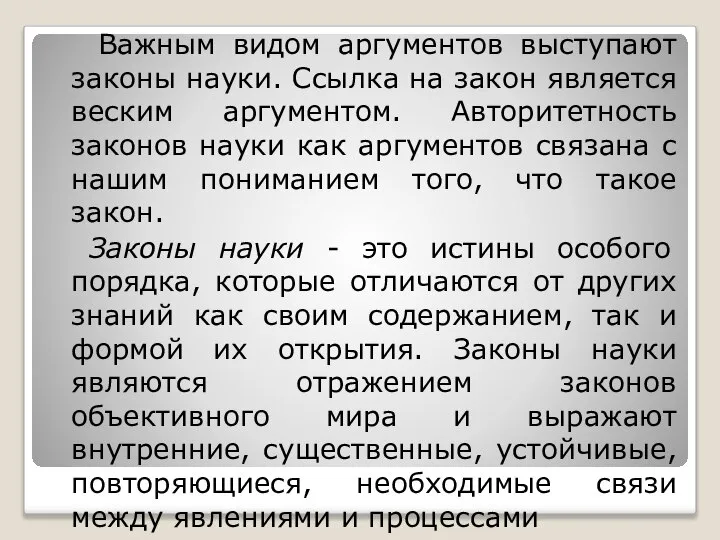 Важным видом аргументов выступают законы науки. Ссылка на закон является веским аргументом. Авторитетность законов науки как аргументов связана с нашим пониманием того, что такое закон.

Законы науки - это истины особого порядка, которые отличаются от других знаний как своим содержанием, так и формой их открытия. Законы науки являются отражением законов объективного мира и выражают внутренние, существенные, устойчивые, повторяющиеся, необходимые связи между явлениями и процессами